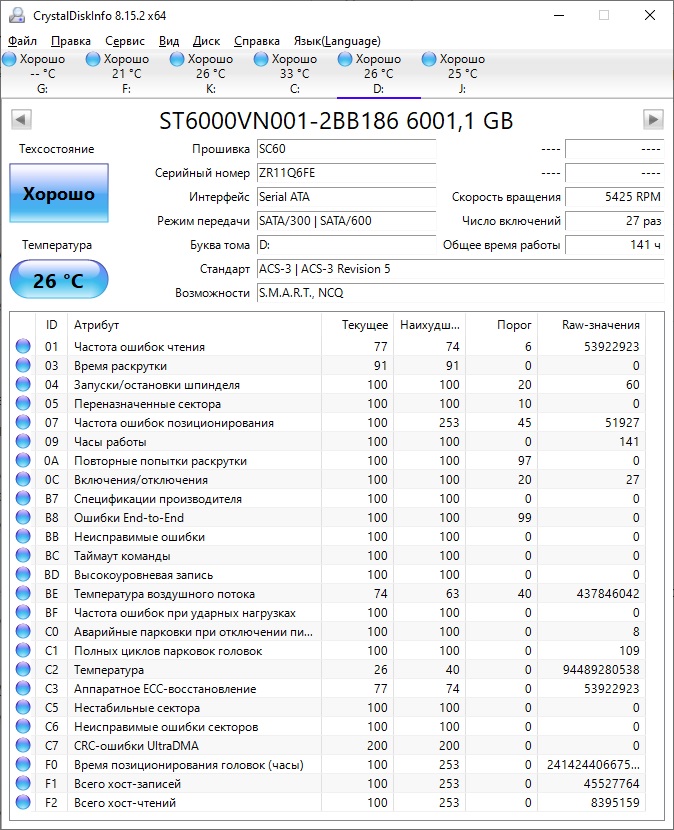 CrystalDiskInfo 8.15.2 x64

Файл Правка Сервис Вид Диск Справка Язык(Language)

Хорошо -- °C G:
Хорошо 21 °C F:
Хорошо 26 °C K:
Хорошо 33 °C C:
Хорошо 26 °C D:
Хорошо 25 °C J:

ST6000VN001-2BB186 6001,1 GB

Техсостояние
Хорошо
Температура
26 °C

Прошивка SC60
Серийный номер ZR11Q6FE
Интерфейс Serial ATA
Режим передачи SATA/300 | SATA/600
Буква тома D:
Стандарт ACS-3 | ACS-3 Revision 5
Возможности S.M.A.R.T., NCQ

---- ----
---- ----
Скорость вращения 5425 RPM
Число включений 27 раз
Общее время работы 141 ч

| ID | Атрибут | Текущее | Наихудш... | Порог | Raw-значения |
|---|---|---|---|---|---|
| 01 | Частота ошибок чтения | 77 | 74 | 6 | 53922923 |
| 03 | Время раскрутки | 91 | 91 | 0 | 0 |
| 04 | Запуски/остановки шпинделя | 100 | 100 | 20 | 60 |
| 05 | Переназначенные сектора | 100 | 100 | 10 | 0 |
| 07 | Частота ошибок позиционирования | 100 | 253 | 45 | 51927 |
| 09 | Часы работы | 100 | 100 | 0 | 141 |
| 0A | Повторные попытки раскрутки | 100 | 100 | 97 | 0 |
| 0C | Включения/отключения | 100 | 100 | 20 | 27 |
| B7 | Спецификации производителя | 100 | 100 | 0 | 0 |
| B8 | Ошибки End-to-End | 100 | 100 | 99 | 0 |
| BB | Неисправимые ошибки | 100 | 100 | 0 | 0 |
| BC | Таймаут команды | 100 | 100 | 0 | 0 |
| BD | Высокоуровневая запись | 100 | 100 | 0 | 0 |
| BE | Температура воздушного потока | 74 | 63 | 40 | 437846042 |
| BF | Частота ошибок при ударных нагрузках | 100 | 100 | 0 | 0 |
| C0 | Аварийные парковки при отключении пи... | 100 | 100 | 0 | 8 |
| C1 | Полных циклов парковок головок | 100 | 100 | 0 | 109 |
| C2 | Температура | 26 | 40 | 0 | 94489280538 |
| C3 | Аппаратное ECC-восстановление | 77 | 74 | 0 | 53922923 |
| C5 | Нестабильные сектора | 100 | 100 | 0 | 0 |
| C6 | Неисправимые ошибки секторов | 100 | 100 | 0 | 0 |
| C7 | CRC-ошибки UltraDMA | 200 | 200 | 0 | 0 |
| F0 | Время позиционирования головок (часы) | 100 | 253 | 0 | 241424406675... |
| F1 | Всего хост-записей | 100 | 253 | 0 | 45527764 |
| F2 | Всего хост-чтений | 100 | 253 | 0 | 8395159 |